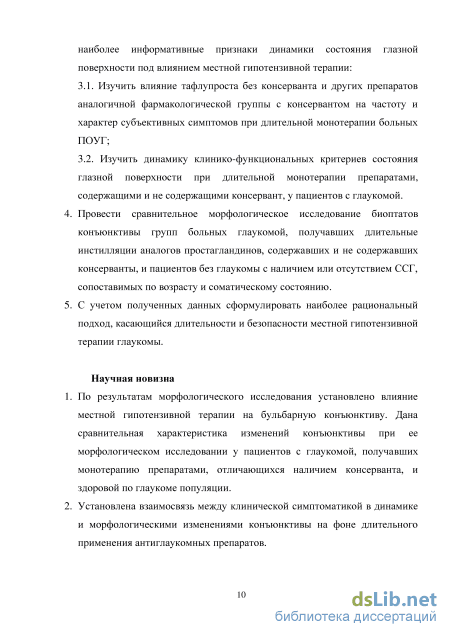 наиболее информативные признаки динамики состояния глазной поверхности под влиянием местной гипотензивной терапии:

3.1. Изучить влияние тафлупроста без консерванта и других препаратов аналогичной фармакологической группы с консервантом на частоту и характер субъективных симптомов при длительной монотерапии больных ПОУГ;

3.2. Изучить динамику клинико-функциональных критериев состояния глазной поверхности при длительной монотерапии препаратами, содержащими и не содержащими консервант, у пациентов с глаукомой.

4. Провести сравнительное морфологическое исследование биоптатов конъюнктивы групп больных глаукомой, получавших длительные инстилляции аналогов простагландинов, содержавших и не содержавших консерванты, и пациентов без глаукомы с наличием или отсутствием ССГ, сопоставимых по возрасту и соматическому состоянию.

5. С учетом полученных данных сформулировать наиболее рациональный подход, касающийся длительности и безопасности местной гипотензивной терапии глаукомы.

Научная новизна

1. По результатам морфологического исследования установлено влияние местной гипотензивной терапии на бульбарную конъюнктиву. Дана сравнительная характеристика изменений конъюнктивы при ее морфологическом исследовании у пациентов с глаукомой, получавших монотерапию препаратами, отличающихся наличием консерванта, и здоровой по глаукоме популяции.

2. Установлена взаимосвязь между клинической симптоматикой в динамике и морфологическими изменениями конъюнктивы на фоне длительного применения антиглаукомных препаратов.

10

dsLib.net
библиотека диссертаций